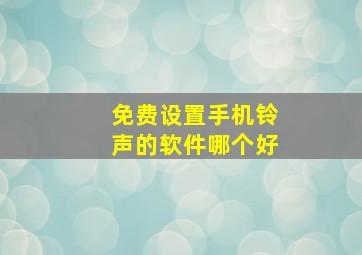 免费设置手机铃声的软件哪个好